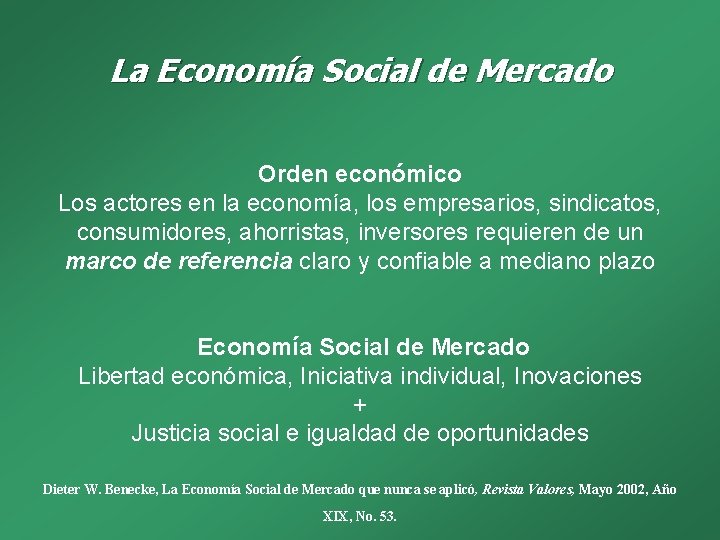 La Economía Social de Mercado

Orden económico
Los actores en la economía, los empresarios, sindicatos, consumidores, ahorristas, inversores requieren de un marco de referencia claro y confiable a mediano plazo

Economía Social de Mercado
Libertad económica, Iniciativa individual, Inovaciones
+
Justicia social e igualdad de oportunidades

Dieter W. Benecke, La Economía Social de Mercado que nunca se aplicó, Revista Valores, Mayo 2002, Año XIX, No. 53.